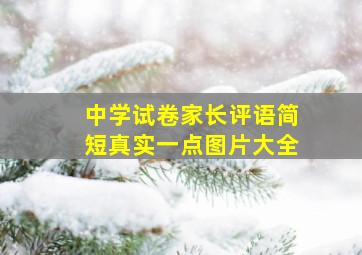 中学试卷家长评语简短真实一点图片大全